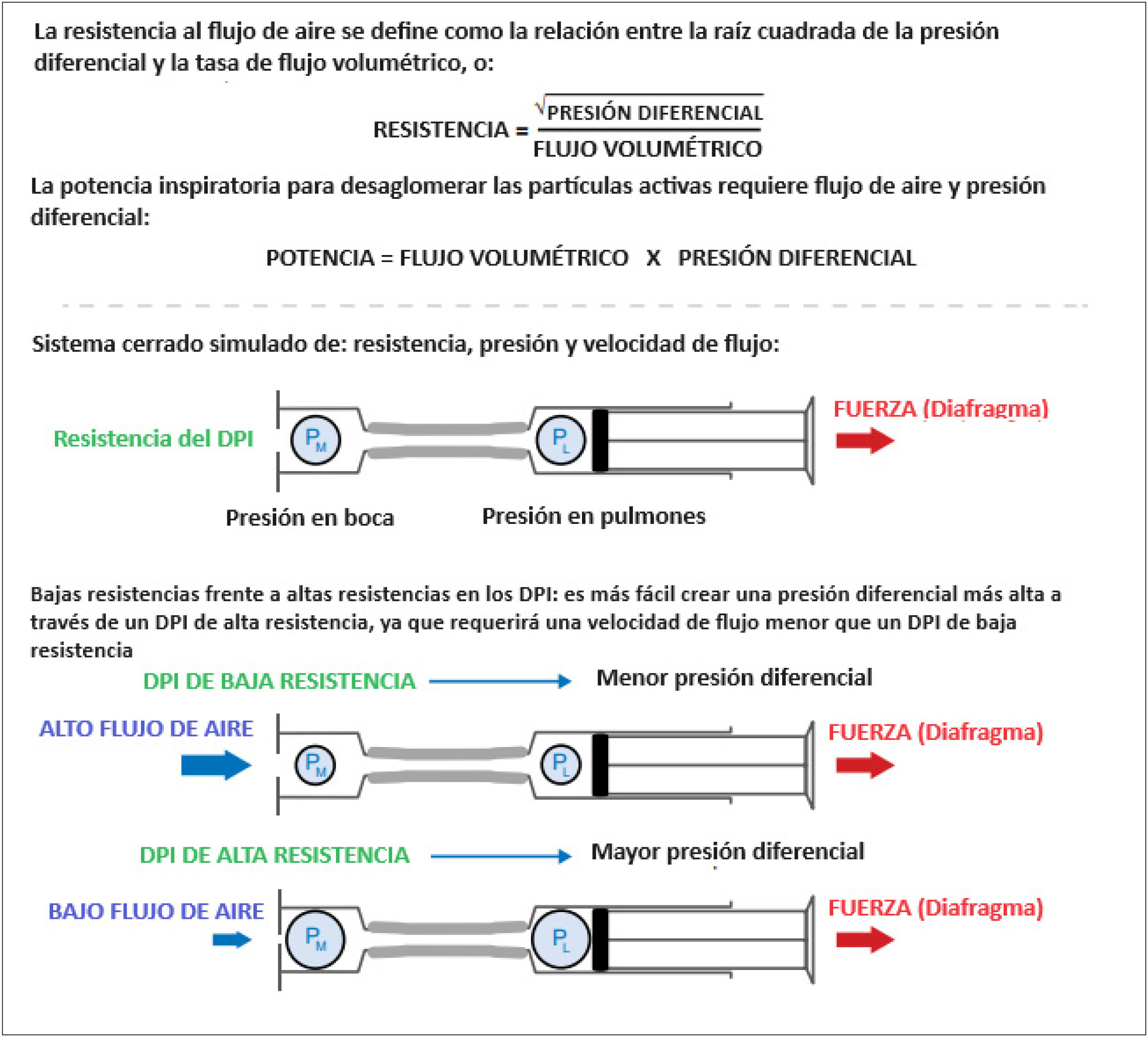 La resistencia al flujo de aire se define como la relación entre la raíz cuadrada de la presión diferencial y la tasa de flujo volumétrico, o:

$\text{RESISTENCIA} = \frac{\sqrt{\text{PRESIÓN DIFERENCIAL}}}{\text{FLUJO VOLUMÉTRICO}}$

La potencia inspiratoria para desaglomerar las partículas activas requiere flujo de aire y presión diferencial:

POTENCIA = FLUJO VOLUMÉTRICO X PRESIÓN DIFERENCIAL

Sistema cerrado simulado de: resistencia, presión y velocidad de flujo:

Resistencia del DPI

$P_M$

$P_L$

FUERZA (Diafragma)

Presión en boca

Presión en pulmones

Bajas resistencias frente a altas resistencias en los DPI: es más fácil crear una presión diferencial más alta a través de un DPI de alta resistencia, ya que requerirá una velocidad de flujo menor que un DPI de baja resistencia

DPI DE BAJA RESISTENCIA

Menor presión diferencial

ALTO FLUJO DE AIRE

$P_M$

$P_L$

FUERZA (Diafragma)

DPI DE ALTA RESISTENCIA

Mayor presión diferencial

BAJO FLUJO DE AIRE

$P_M$

$P_L$

FUERZA (Diafragma)